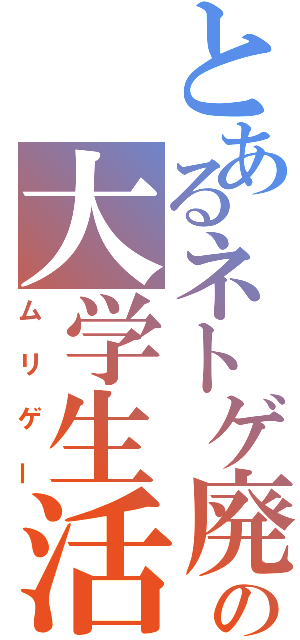 とあるネトゲ廃の大学生活

ムリゲー